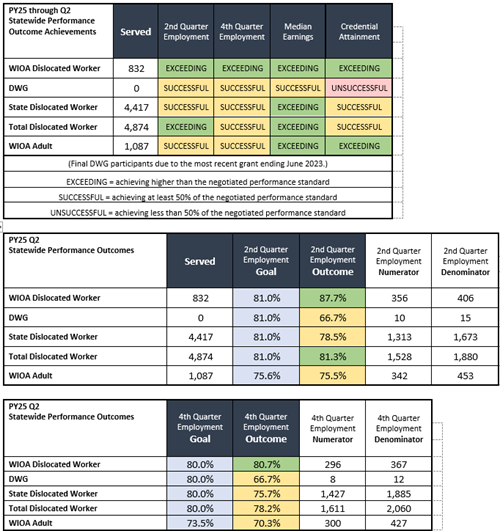 | PY25 through Q2 Statewide Performance Outcome Achievements | Served | 2nd Quarter Employment | 4th Quarter Employment | Median Earnings | Credential Attainment |
|---|---|---|---|---|---|
| WIOA Dislocated Worker | 832 | EXCEEDING | EXCEEDING | EXCEEDING | EXCEEDING |
| DWG | 0 | SUCCESSFUL | SUCCESSFUL | SUCCESSFUL | UNSUCCESSFUL |
| State Dislocated Worker | 4,417 | SUCCESSFUL | SUCCESSFUL | EXCEEDING | SUCCESSFUL |
| Total Dislocated Worker | 4,874 | EXCEEDING | SUCCESSFUL | EXCEEDING | SUCCESSFUL |
| WIOA Adult | 1,087 | SUCCESSFUL | SUCCESSFUL | EXCEEDING | EXCEEDING |

(Final DWG participants due to the most recent grant ending June 2023.)

EXCEEDING = achieving higher than the negotiated performance standard

SUCCESSFUL = achieving at least 50% of the negotiated performance standard

UNSUCCESSFUL = achieving less than 50% of the negotiated performance standard

| PY25 Q2 Statewide Performance Outcomes | Served | 2nd Quarter Employment Goal | 2nd Quarter Employment Outcome | 2nd Quarter Employment Numerator | 2nd Quarter Employment Denominator |
|---|---|---|---|---|---|
| WIOA Dislocated Worker | 832 | 81.0% | 87.7% | 356 | 406 |
| DWG | 0 | 81.0% | 66.7% | 10 | 15 |
| State Dislocated Worker | 4,417 | 81.0% | 78.5% | 1,313 | 1,673 |
| Total Dislocated Worker | 4,874 | 81.0% | 81.3% | 1,528 | 1,880 |
| WIOA Adult | 1,087 | 75.6% | 75.5% | 342 | 453 |

| PY25 Q2 Statewide Performance Outcomes | 4th Quarter Employment Goal | 4th Quarter Employment Outcome | 4th Quarter Employment Numerator | 4th Quarter Employment Denominator |
|---|---|---|---|---|
| WIOA Dislocated Worker | 80.0% | 80.7% | 296 | 367 |
| DWG | 80.0% | 66.7% | 8 | 12 |
| State Dislocated Worker | 80.0% | 75.7% | 1,427 | 1,885 |
| Total Dislocated Worker | 80.0% | 78.2% | 1,611 | 2,060 |
| WIOA Adult | 73.5% | 70.3% | 300 | 427 |